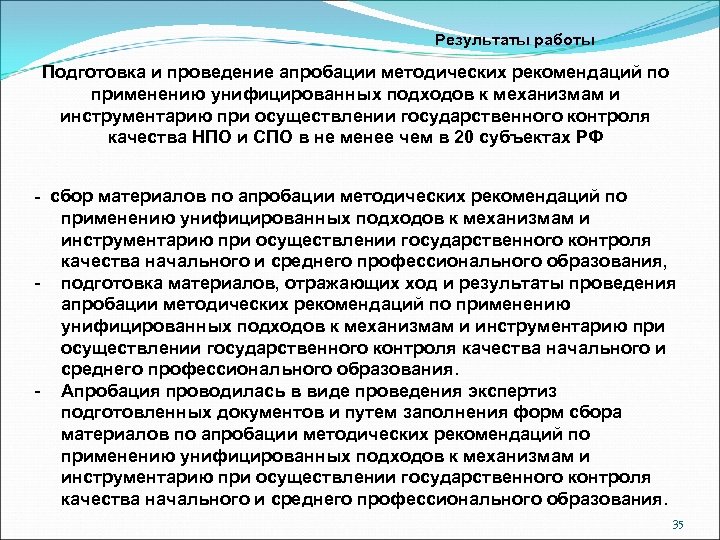 Результаты работы

Подготовка и проведение апробации методических рекомендаций по применению унифицированных подходов к механизмам и инструментарию при осуществлении государственного контроля качества НПО и СПО в не менее чем в 20 субъектах РФ

- сбор материалов по апробации методических рекомендаций по применению унифицированных подходов к механизмам и инструментарию при осуществлении государственного контроля качества начального и среднего профессионального образования,
- подготовка материалов, отражающих ход и результаты проведения апробации методических рекомендаций по применению унифицированных подходов к механизмам и инструментарию при осуществлении государственного контроля качества начального и среднего профессионального образования.
- Апробация проводилась в виде проведения экспертиз подготовленных документов и путем заполнения форм сбора материалов по апробации методических рекомендаций по применению унифицированных подходов к механизмам и инструментарию при осуществлении государственного контроля качества начального и среднего профессионального образования.

35